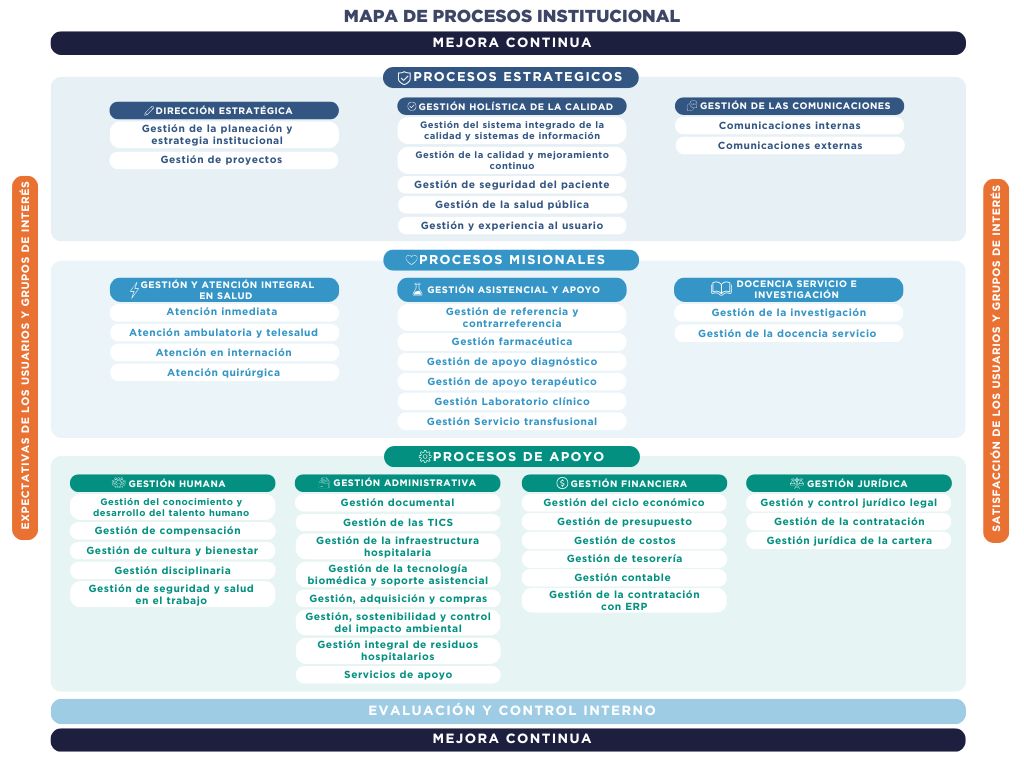 MAPA DE PROCESOS INSTITUCIONAL

MEJORA CONTINUA

EXPECTATIVAS DE LOS USUARIOS Y GRUPOS DE INTERÉS

PROCESOS ESTRATEGICOS

DIRECCIÓN ESTRATÉGICA
Gestión de la planeación y estrategia institucional
Gestión de proyectos

GESTIÓN HOLÍSTICA DE LA CALIDAD
Gestión del sistema integrado de la calidad y sistemas de información
Gestión de la calidad y mejoramiento continuo
Gestión de seguridad del paciente
Gestión de la salud pública
Gestión y experiencia al usuario

GESTIÓN DE LAS COMUNICACIONES
Comunicaciones internas
Comunicaciones externas

PROCESOS MISIONALES

GESTIÓN Y ATENCIÓN INTEGRAL EN SALUD
Atención inmediata
Atención ambulatoria y telesalud
Atención en internación
Atención quirúrgica

GESTIÓN ASISTENCIAL Y APOYO
Gestión de referencia y contrarreferencia
Gestión farmacéutica
Gestión de apoyo diagnóstico
Gestión de apoyo terapéutico
Gestión Laboratorio clínico
Gestión Servicio transfusional

DOCENCIA SERVICIO E INVESTIGACIÓN
Gestión de la investigación
Gestión de la docencia servicio

PROCESOS DE APOYO

GESTIÓN HUMANA
Gestión del conocimiento y desarrollo del talento humano
Gestión de compensación
Gestión de cultura y bienestar
Gestión disciplinaria
Gestión de seguridad y salud en el trabajo

GESTIÓN ADMINISTRATIVA
Gestión documental
Gestión de las TICS
Gestión de la infraestructura hospitalaria
Gestión de la tecnología biomédica y soporte asistencial
Gestión, adquisición y compras
Gestión, sostenibilidad y control del impacto ambiental
Gestión integral de residuos hospitalarios
Servicios de apoyo

GESTIÓN FINANCIERA
Gestión del ciclo económico
Gestión de presupuesto
Gestión de costos
Gestión de tesorería
Gestión contable
Gestión de la contratación con ERP

GESTIÓN JURÍDICA
Gestión y control jurídico legal
Gestión de la contratación
Gestión jurídica de la cartera

SATISFACCIÓN DE LOS USUARIOS Y GRUPOS DE INTERÉS

EVALUACIÓN Y CONTROL INTERNO

MEJORA CONTINUA